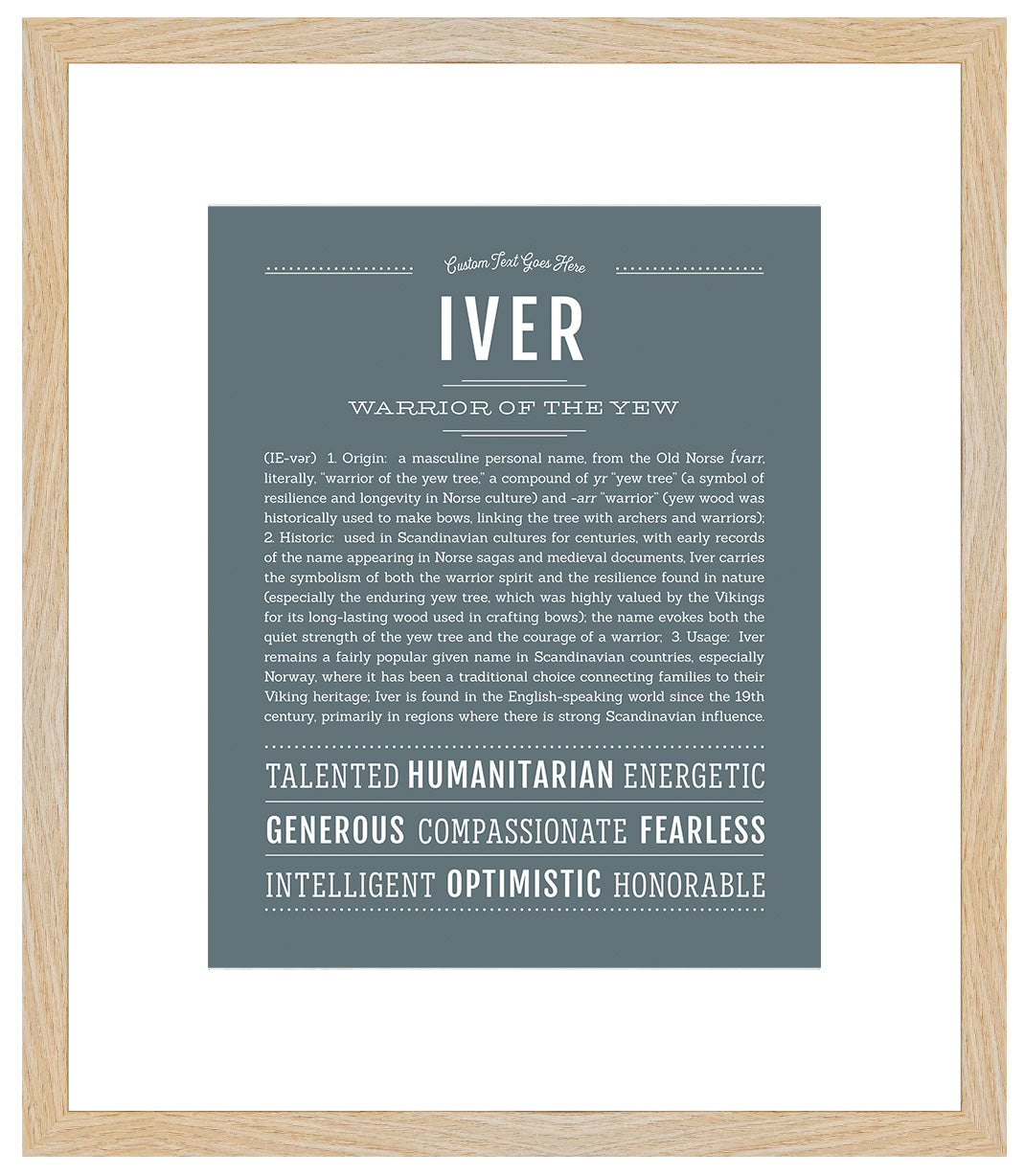 Custom Text Goes Here

IVER

WARRIOR OF THE YEW

(IE-vər) 1. Origin: a masculine personal name, from the Old Norse Ívarr, literally, "warrior of the yew tree," a compound of yr "yew tree" (a symbol of resilience and longevity in Norse culture) and -arr "warrior" (yew wood was historically used to make bows, linking the tree with archers and warriors); 2. Historic: used in Scandinavian cultures for centuries, with early records of the name appearing in Norse sagas and medieval documents, Iver carries the symbolism of both the warrior spirit and the resilience found in nature (especially the enduring yew tree, which was highly valued by the Vikings for its long-lasting wood used in crafting bows); the name evokes both the quiet strength of the yew tree and the courage of a warrior; 3. Usage: Iver remains a fairly popular given name in Scandinavian countries, especially Norway, where it has been a traditional choice connecting families to their Viking heritage; Iver is found in the English-speaking world since the 19th century, primarily in regions where there is strong Scandinavian influence.

TALENTED HUMANITARIAN ENERGETIC

GENEROUS COMPASSIONATE FEARLESS

INTELLIGENT OPTIMISTIC HONORABLE